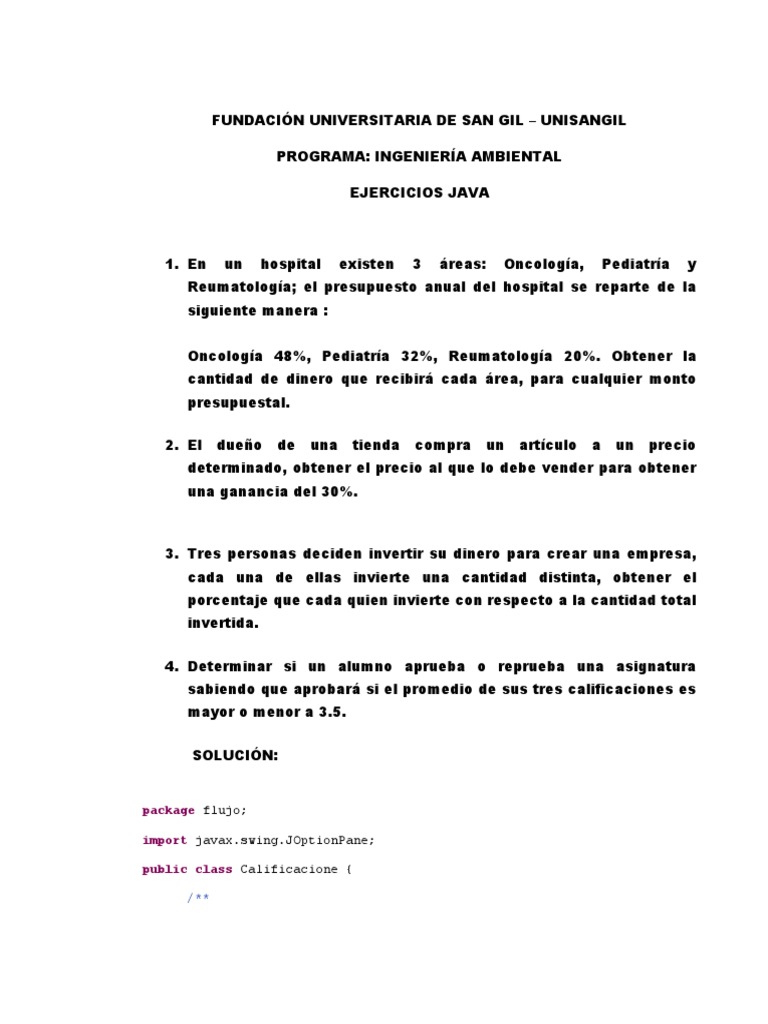 FUNDACIÓN UNIVERSITARIA DE SAN GIL – UNISANGIL

PROGRAMA: INGENIERÍA AMBIENTAL

EJERCICIOS JAVA

1. En un hospital existen 3 áreas: Oncología, Pediatría y Reumatología; el presupuesto anual del hospital se reparte de la siguiente manera :

Oncología 48%, Pediatría 32%, Reumatología 20%. Obtener la cantidad de dinero que recibirá cada área, para cualquier monto presupuestal.

2. El dueño de una tienda compra un artículo a un precio determinado, obtener el precio al que lo debe vender para obtener una ganancia del 30%.

3. Tres personas deciden invertir su dinero para crear una empresa, cada una de ellas invierte una cantidad distinta, obtener el porcentaje que cada quien invierte con respecto a la cantidad total invertida.

4. Determinar si un alumno aprueba o reprueba una asignatura sabiendo que aprobará si el promedio de sus tres calificaciones es mayor o menor a 3.5.

SOLUCIÓN:

package flujo;

import javax.swing.JOptionPane;

public class Calificacione {

/**